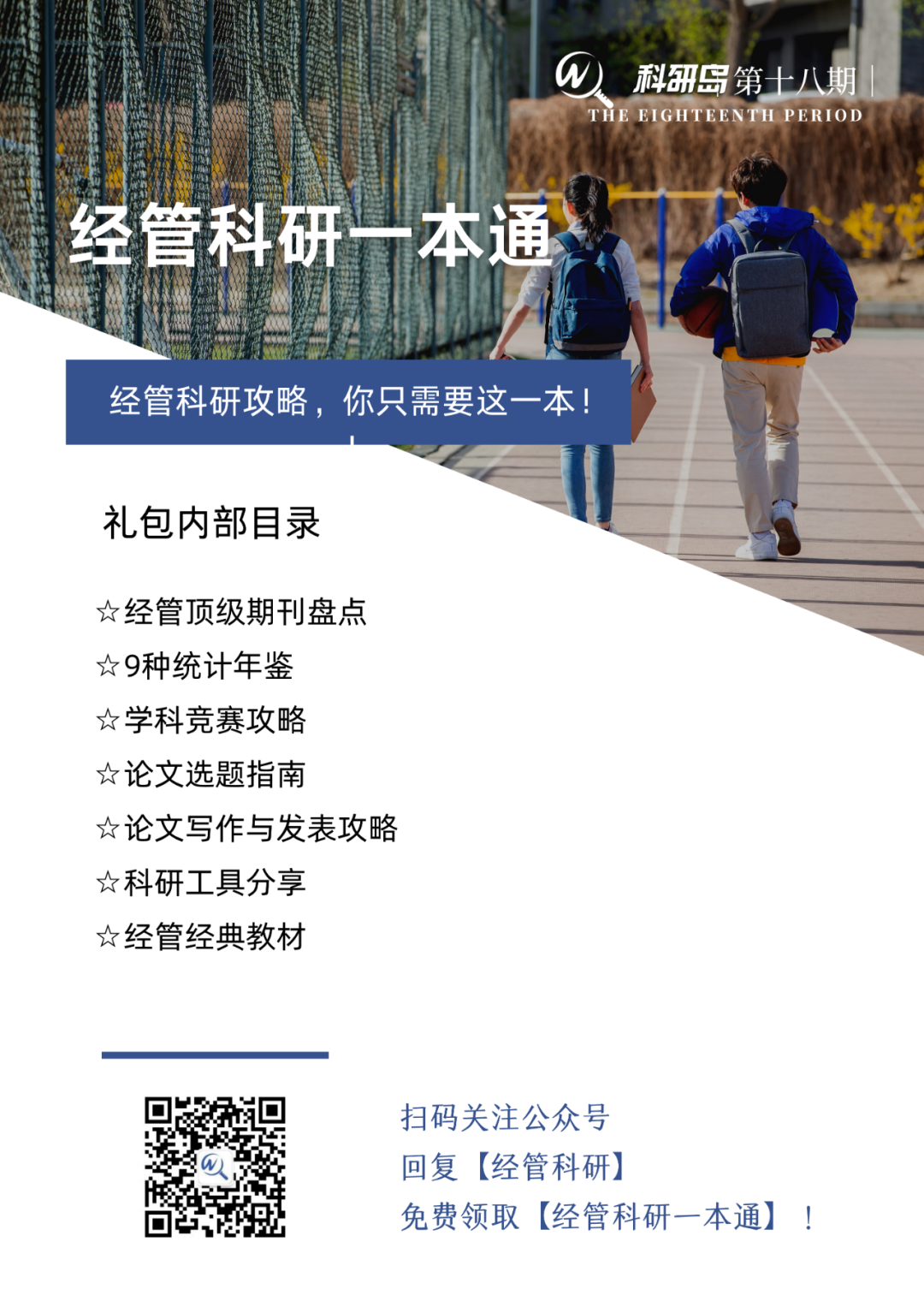 科研岛 第十八期

THE EIGHTEENTH PERIOD

经管科研一本通

经管科研攻略，你只需要这一本！

礼包内部目录

☆经管顶级期刊盘点
☆9种统计年鉴
☆学科竞赛攻略
☆论文选题指南
☆论文写作与发表攻略
☆科研工具分享
☆经管经典教材

扫码关注公众号
回复【经管科研】
免费领取【经管科研一本通】！